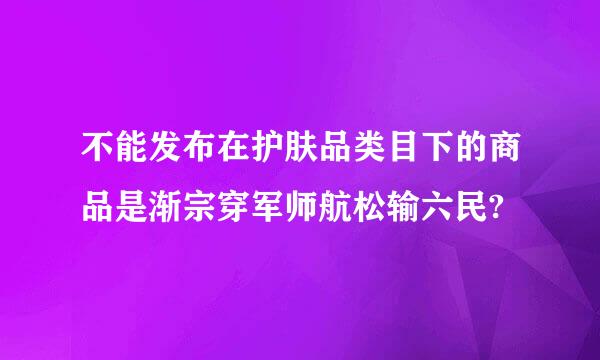 不能发布在护肤品类目下的商品是渐宗穿军师航松输六民?